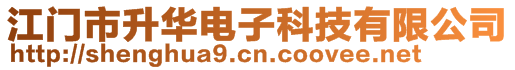 江门市升华电子科技有限公司
http://shenghua9.cn.coovee.net